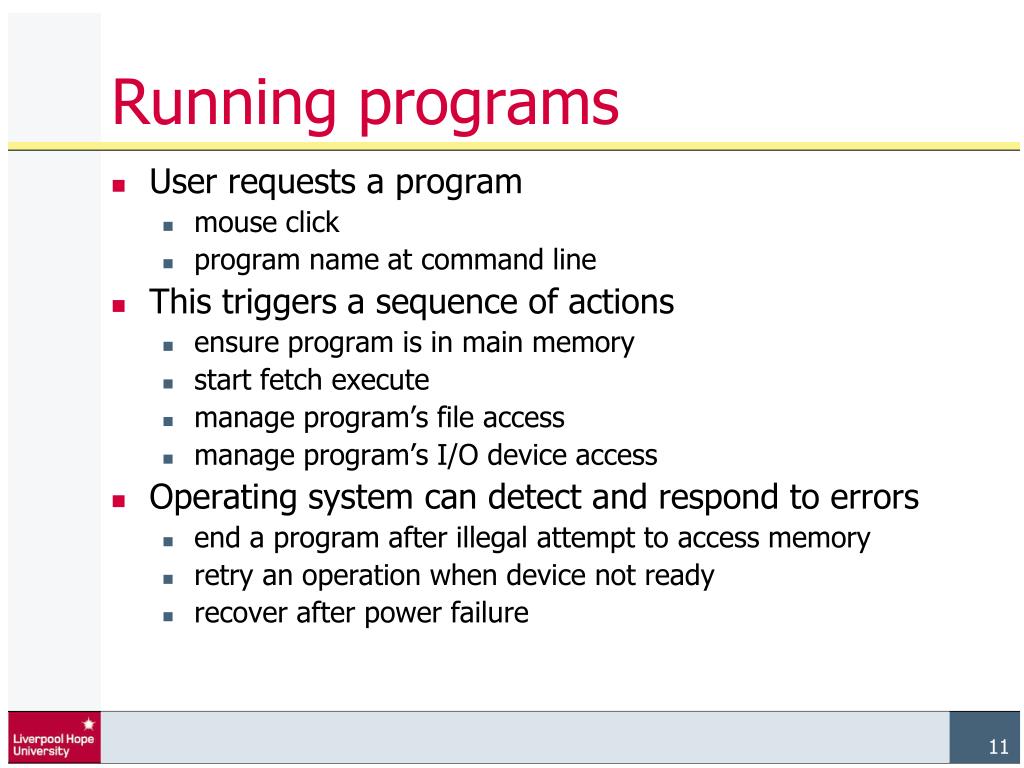 Running programs

- User requests a program
  - mouse click
  - program name at command line
- This triggers a sequence of actions
  - ensure program is in main memory
  - start fetch execute
  - manage program's file access
  - manage program's I/O device access
- Operating system can detect and respond to errors
  - end a program after illegal attempt to access memory
  - retry an operation when device not ready
  - recover after power failure

Liverpool Hope University

11